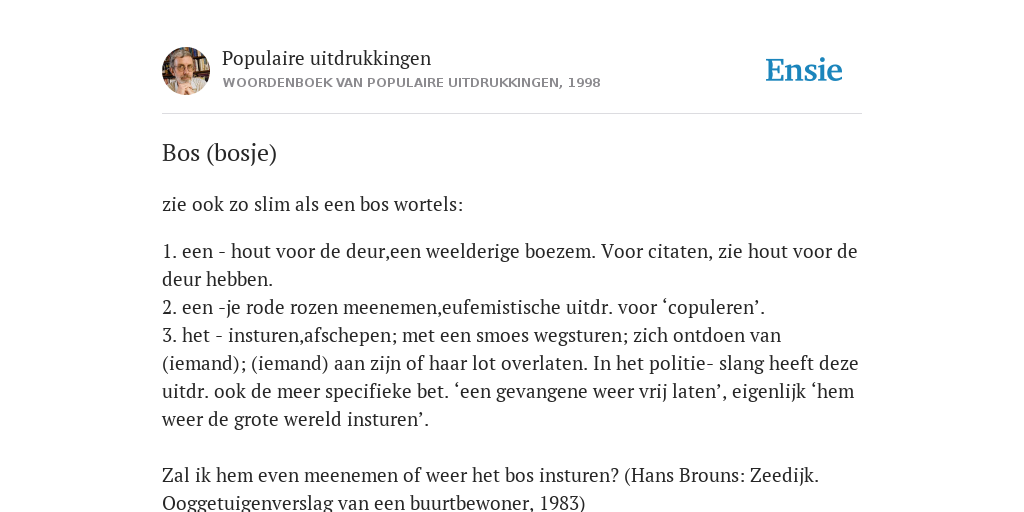 Populaire uitdrukkingen
WOORDENBOEK VAN POPULAIRE UITDRUKKINGEN, 1998

Ensie

Bos (bosje)

zie ook zo slim als een bos wortels:

1. een - hout voor de deur,een weelderige boezem. Voor citaten, zie hout voor de deur hebben.
2. een -je rode rozen meenemen,eufemistische uitdr. voor ‘copuleren’.
3. het - insturen,afschepen; met een smoes wegsturen; zich ontdoen van (iemand); (iemand) aan zijn of haar lot overlaten. In het politie- slang heeft deze uitdr. ook de meer specifieke bet. ‘een gevangene weer vrij laten’, eigenlijk ‘hem weer de grote wereld insturen’.

Zal ik hem even meenemen of weer het bos insturen? (Hans Brouns: Zeedijk. Ooggetuigenverslag van een buurtbewoner, 1983)